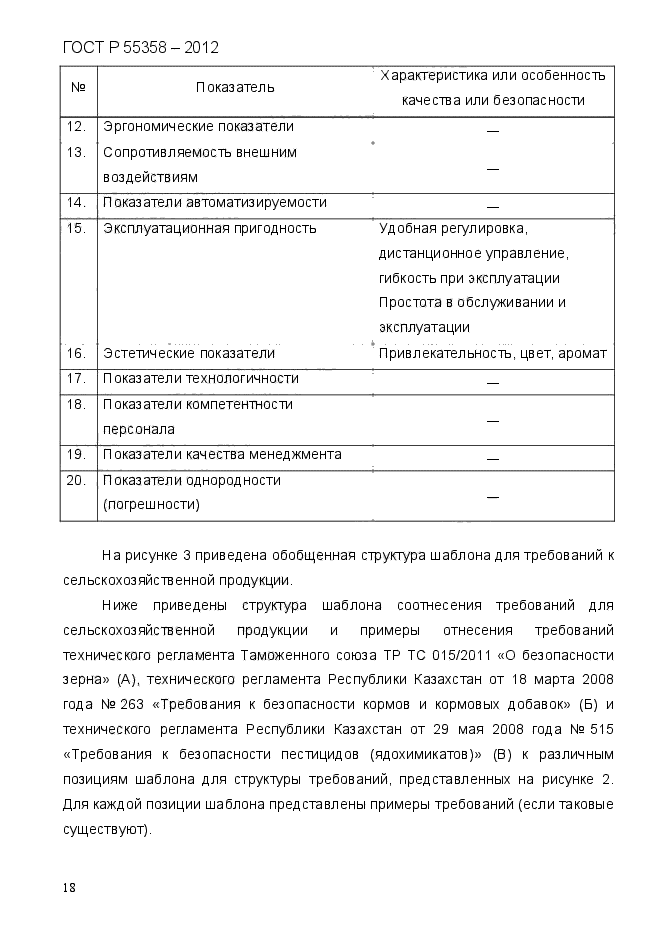 ГОСТ Р 55358 – 2012

| № | Показатель | Характеристика или особенность качества или безопасности |
|---|---|---|
| 12. | Эргономические показатели | — |
| 13. | Сопротивляемость внешним воздействиям | — |
| 14. | Показатели автоматизируемости | — |
| 15. | Эксплуатационная пригодность | Удобная регулировка, дистанционное управление, гибкость при эксплуатации Простота в обслуживании и эксплуатации |
| 16. | Эстетические показатели | Привлекательность, цвет, аромат |
| 17. | Показатели технологичности | — |
| 18. | Показатели компетентности персонала | — |
| 19. | Показатели качества менеджмента | — |
| 20. | Показатели однородности (погрешности) | — |

На рисунке 3 приведена обобщенная структура шаблона для требований к сельскохозяйственной продукции.

Ниже приведены структура шаблона соотнесения требований для сельскохозяйственной продукции и примеры отнесения требований технического регламента Таможенного союза ТР ТС 015/2011 «О безопасности зерна» (А), технического регламента Республики Казахстан от 18 марта 2008 года № 263 «Требования к безопасности кормов и кормовых добавок» (Б) и технического регламента Республики Казахстан от 29 мая 2008 года № 515 «Требования к безопасности пестицидов (ядохимикатов)» (В) к различным позициям шаблона для структуры требований, представленных на рисунке 2. Для каждой позиции шаблона представлены примеры требований (если таковые существуют).

18